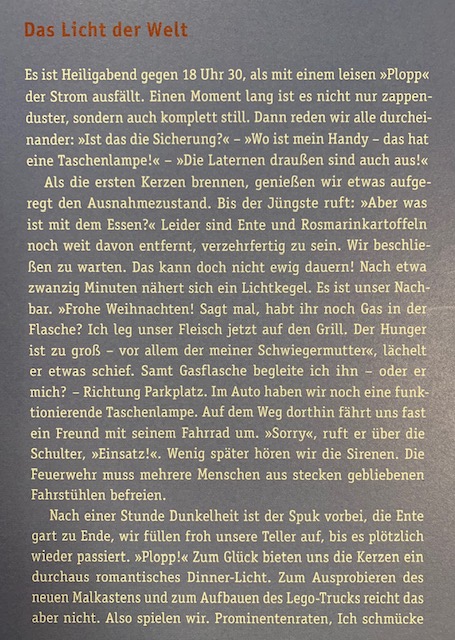 Das Licht der Welt

Es ist Heiligabend gegen 18 Uhr 30, als mit einem leisen »Plopp« der Strom ausfällt. Einen Moment lang ist es nicht nur zappenduster, sondern auch komplett still. Dann reden wir alle durcheinander: »Ist das die Sicherung?« – »Wo ist mein Handy – das hat eine Taschenlampe!« – »Die Laternen draußen sind auch aus!«

Als die ersten Kerzen brennen, genießen wir etwas aufgeregt den Ausnahmezustand. Bis der Jüngste ruft: »Aber was ist mit dem Essen?« Leider sind Ente und Rosmarinkartoffeln noch weit davon entfernt, verzehrfertig zu sein. Wir beschließen zu warten. Das kann doch nicht ewig dauern! Nach etwa zwanzig Minuten nähert sich ein Lichtkegel. Es ist unser Nachbar. »Frohe Weihnachten! Sagt mal, habt ihr noch Gas in der Flasche? Ich leg unser Fleisch jetzt auf den Grill. Der Hunger ist zu groß – vor allem der meiner Schwiegermutter«, lächelt er etwas schief. Samt Gasflasche begleite ich ihn – oder er mich? – Richtung Parkplatz. Im Auto haben wir noch eine funktionierende Taschenlampe. Auf dem Weg dorthin fährt uns fast ein Freund mit seinem Fahrrad um. »Sorry«, ruft er über die Schulter, »Einsatz!«. Wenig später hören wir die Sirenen. Die Feuerwehr muss mehrere Menschen aus stecken gebliebenen Fahrstühlen befreien.

Nach einer Stunde Dunkelheit ist der Spuk vorbei, die Ente gart zu Ende, wir füllen froh unsere Teller auf, bis es plötzlich wieder passiert. »Plopp!« Zum Glück bieten uns die Kerzen ein durchaus romantisches Dinner-Licht. Zum Ausprobieren des neuen Malkastens und zum Aufbauen des Lego-Trucks reicht das aber nicht. Also spielen wir. Prominentenraten, Ich schmücke